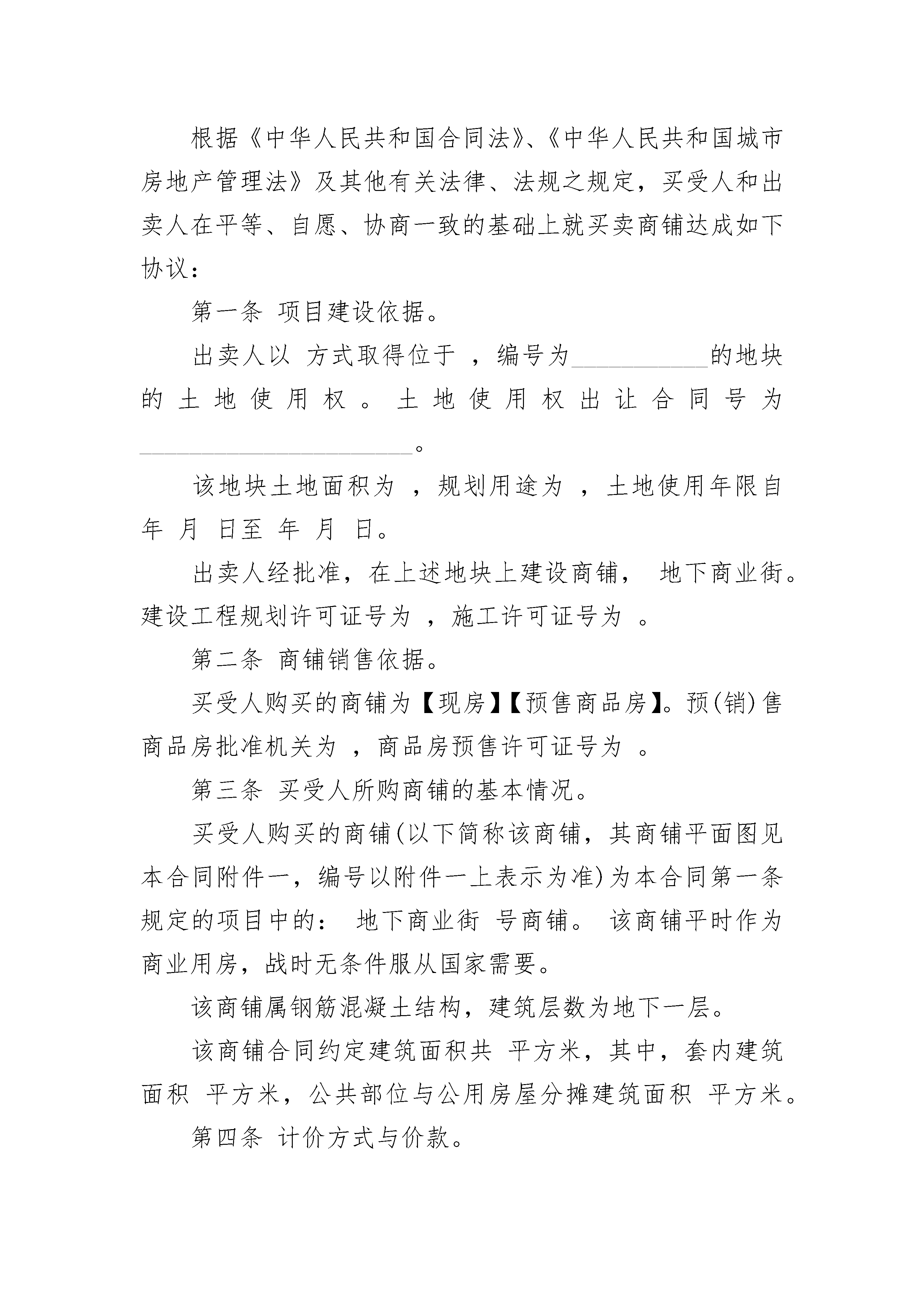 根据《中华人民共和国合同法》、《中华人民共和国城市房地产管理法》及其他有关法律、法规之规定，买受人和出卖人在平等、自愿、协商一致的基础上就买卖商铺达成如下协议：

第一条 项目建设依据。

出卖人以 方式取得位于 ，编号为__________的地块的土地使用权。土地使用权出让合同号为____________________。

该地块土地面积为 ，规划用途为 ，土地使用年限自 年 月 日至 年 月 日。

出卖人经批准，在上述地块上建设商铺， 地下商业街。建设工程规划许可证号为 ，施工许可证号为 。

第二条 商铺销售依据。

买受人购买的商铺为【现房】【预售商品房】。预(销)售商品房批准机关为 ，商品房预售许可证号为 。

第三条 买受人所购商铺的基本情况。

买受人购买的商铺(以下简称该商铺，其商铺平面图见本合同附件一，编号以附件一上表示为准)为本合同第一条规定的项目中的： 地下商业街 号商铺。 该商铺平时作为商业用房，战时无条件服从国家需要。

该商铺属钢筋混凝土结构，建筑层数为地下一层。

该商铺合同约定建筑面积共 平方米，其中，套内建筑面积 平方米，公共部位与公用房屋分摊建筑面积 平方米。

第四条 计价方式与价款。